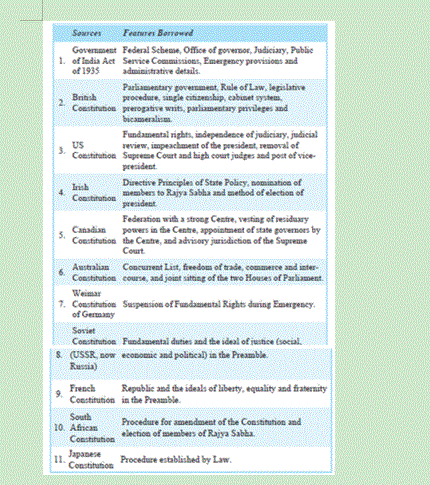 | | Sources | Features Borrowed |
|---|---|---|
| 1. | Government of India Act of 1935 | Federal Scheme, Office of governor, Judiciary, Public Service Commissions, Emergency provisions and administrative details. |
| 2. | British Constitution | Parliamentary government, Rule of Law, legislative procedure, single citizenship, cabinet system, prerogative writs, parliamentary privileges and bicameralism. |
| 3. | US Constitution | Fundamental rights, independence of judiciary, judicial review, impeachment of the president, removal of Supreme Court and high court judges and post of vice-president. |
| 4. | Irish Constitution | Directive Principles of State Policy, nomination of members to Rajya Sabha and method of election of president. |
| 5. | Canadian Constitution | Federation with a strong Centre, vesting of residuary powers in the Centre, appointment of state governors by the Centre, and advisory jurisdiction of the Supreme Court. |
| 6. | Australian Constitution | Concurrent List, freedom of trade, commerce and inter-course, and joint sitting of the two Houses of Parliament. |
| 7. | Weimar Constitution of Germany | Suspension of Fundamental Rights during Emergency. |
| 8. | Soviet Constitution (USSR, now Russia) | Fundamental duties and the ideal of justice (social, economic and political) in the Preamble. |
| 9. | French Constitution | Republic and the ideals of liberty, equality and fraternity in the Preamble. |
| 10. | South African Constitution | Procedure for amendment of the Constitution and election of members of Rajya Sabha. |
| 11. | Japanese Constitution | Procedure established by Law. |